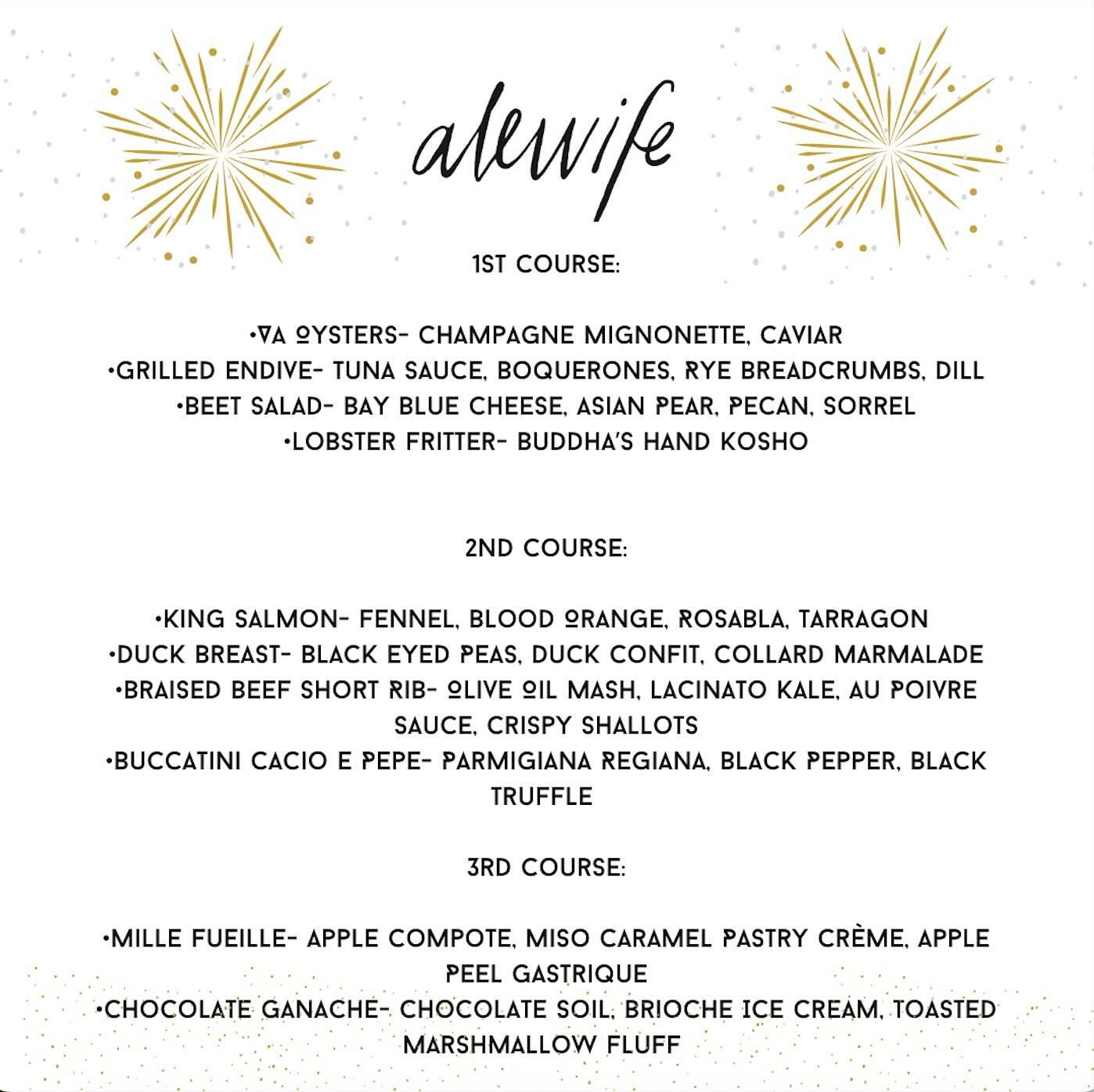 alewife

1ST COURSE:

•VA OYSTERS- CHAMPAGNE MIGNONETTE, CAVIAR
•GRILLED ENDIVE- TUNA SAUCE, BOQUERONES, RYE BREADCRUMBS, DILL
•BEET SALAD- BAY BLUE CHEESE, ASIAN PEAR, PECAN, SORREL
•LOBSTER FRITTER- BUDDHA'S HAND KOSHO

2ND COURSE:

•KING SALMON- FENNEL, BLOOD ORANGE, ROSABLA, TARRAGON
•DUCK BREAST- BLACK EYED PEAS, DUCK CONFIT, COLLARD MARMALADE
•BRAISED BEEF SHORT RIB- OLIVE OIL MASH, LACINATO KALE, AU POIVRE SAUCE, CRISPY SHALLOTS
•BUCCATINI CACIO E PEPE- PARMIGIANA REGIANA, BLACK PEPPER, BLACK TRUFFLE

3RD COURSE:

•MILLE FUEILLE- APPLE COMPOTE, MISO CARAMEL PASTRY CRÈME, APPLE PEEL GASTRIQUE
•CHOCOLATE GANACHE- CHOCOLATE SOIL, BRIOCHE ICE CREAM, TOASTED MARSHMALLOW FLUFF